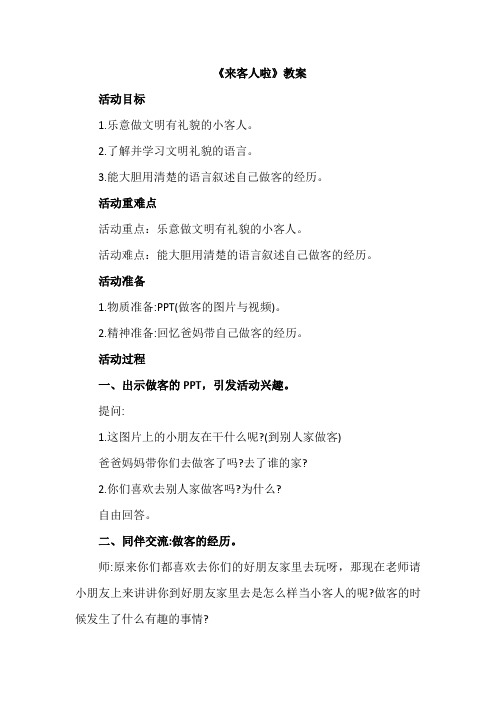 《来客人啦》教案

活动目标

1.乐意做文明有礼貌的小客人。

2.了解并学习文明礼貌的语言。

3.能大胆用清楚的语言叙述自己做客的经历。

活动重难点

活动重点：乐意做文明有礼貌的小客人。

活动难点：能大胆用清楚的语言叙述自己做客的经历。

活动准备

1.物质准备:PPT(做客的图片与视频)。

2.精神准备:回忆爸妈带自己做客的经历。

活动过程

一、出示做客的 PPT，引发活动兴趣。

提问:

1.这图片上的小朋友在干什么呢?(到别人家做客)

爸爸妈妈带你们去做客了吗?去了谁的家?

2.你们喜欢去别人家做客吗?为什么?

自由回答。

二、同伴交流:做客的经历。

师:原来你们都喜欢去你们的好朋友家里去玩呀，那现在老师请小朋友上来讲讲你到好朋友家里去是怎么样当小客人的呢?做客的时候发生了什么有趣的事情?